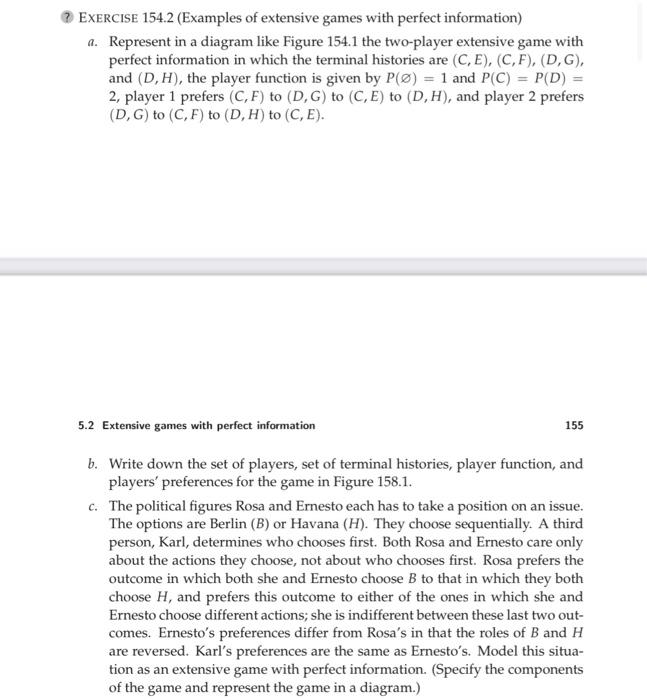 ? EXERCISE 154.2 (Examples of extensive games with perfect information)

a. Represent in a diagram like Figure 154.1 the two-player extensive game with perfect information in which the terminal histories are $(C, E)$, $(C, F)$, $(D, G)$, and $(D, H)$, the player function is given by $P(\varnothing) = 1$ and $P(C) = P(D) = 2$, player 1 prefers $(C, F)$ to $(D, G)$ to $(C, E)$ to $(D, H)$, and player 2 prefers $(D, G)$ to $(C, F)$ to $(D, H)$ to $(C, E)$.

5.2 Extensive games with perfect information

155

b. Write down the set of players, set of terminal histories, player function, and players' preferences for the game in Figure 158.1.

c. The political figures Rosa and Ernesto each has to take a position on an issue. The options are Berlin ($B$) or Havana ($H$). They choose sequentially. A third person, Karl, determines who chooses first. Both Rosa and Ernesto care only about the actions they choose, not about who chooses first. Rosa prefers the outcome in which both she and Ernesto choose $B$ to that in which they both choose $H$, and prefers this outcome to either of the ones in which she and Ernesto choose different actions; she is indifferent between these last two outcomes. Ernesto's preferences differ from Rosa's in that the roles of $B$ and $H$ are reversed. Karl's preferences are the same as Ernesto's. Model this situation as an extensive game with perfect information. (Specify the components of the game and represent the game in a diagram.)